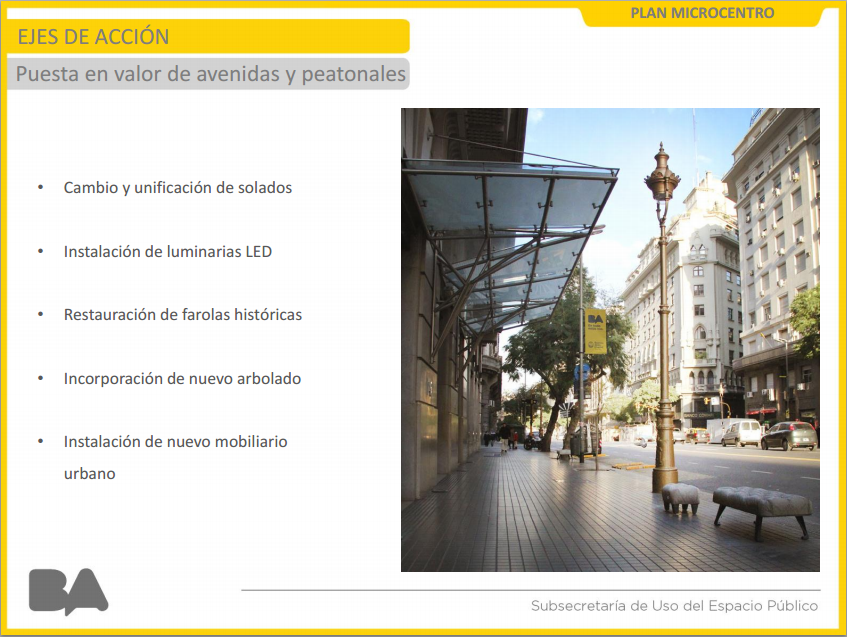 PLAN MICROCENTRO

EJES DE ACCIÓN

Puesta en valor de avenidas y peatonales

• Cambio y unificación de solados

• Instalación de luminarias LED

• Restauración de farolas históricas

• Incorporación de nuevo arbolado

• Instalación de nuevo mobiliario urbano

BA

BA

Subsecretaría de Uso del Espacio Público